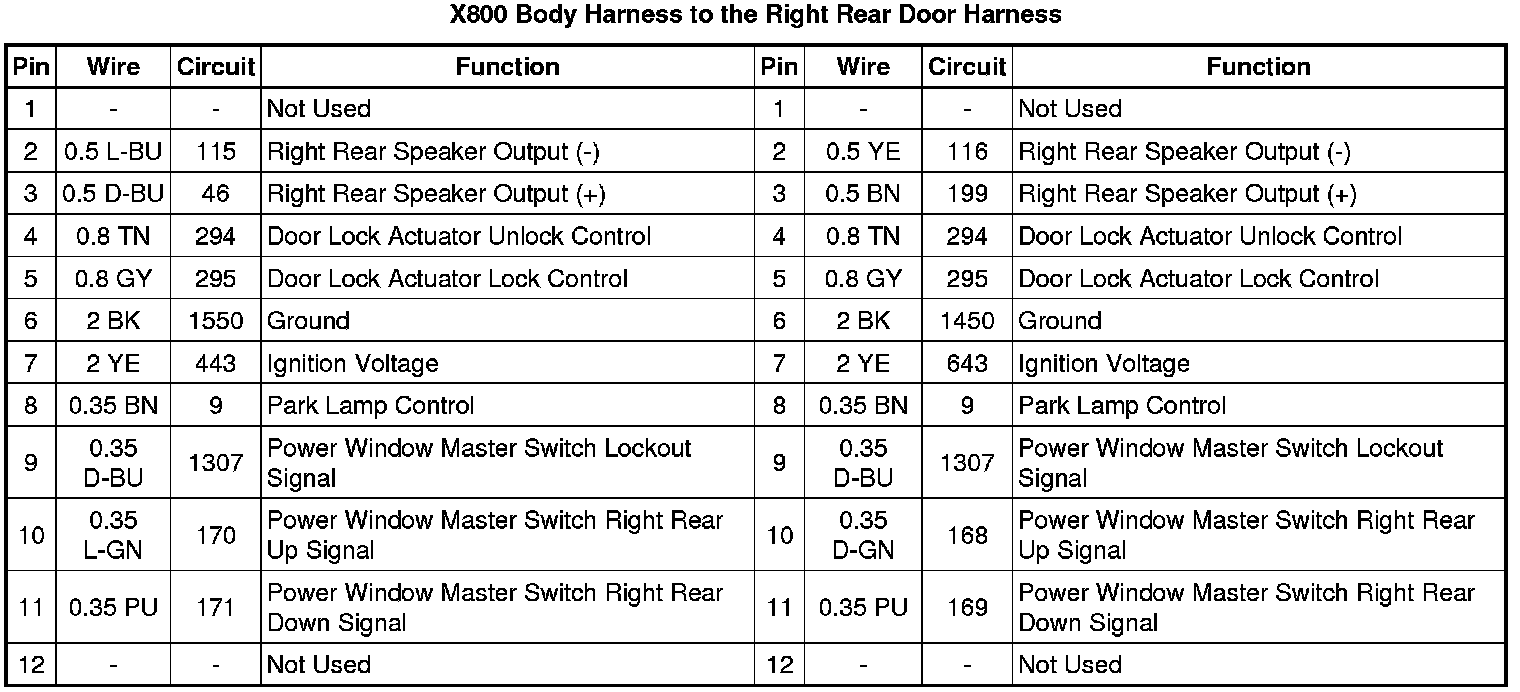 X800 Body Harness to the Right Rear Door Harness

| Pin | Wire | Circuit | Function | Pin | Wire | Circuit | Function |
|---|---|---|---|---|---|---|---|
| 1 | - | - | Not Used | 1 | - | - | Not Used |
| 2 | 0.5 L-BU | 115 | Right Rear Speaker Output (-) | 2 | 0.5 YE | 116 | Right Rear Speaker Output (-) |
| 3 | 0.5 D-BU | 46 | Right Rear Speaker Output (+) | 3 | 0.5 BN | 199 | Right Rear Speaker Output (+) |
| 4 | 0.8 TN | 294 | Door Lock Actuator Unlock Control | 4 | 0.8 TN | 294 | Door Lock Actuator Unlock Control |
| 5 | 0.8 GY | 295 | Door Lock Actuator Lock Control | 5 | 0.8 GY | 295 | Door Lock Actuator Lock Control |
| 6 | 2 BK | 1550 | Ground | 6 | 2 BK | 1450 | Ground |
| 7 | 2 YE | 443 | Ignition Voltage | 7 | 2 YE | 643 | Ignition Voltage |
| 8 | 0.35 BN | 9 | Park Lamp Control | 8 | 0.35 BN | 9 | Park Lamp Control |
| 9 | 0.35 D-BU | 1307 | Power Window Master Switch Lockout Signal | 9 | 0.35 D-BU | 1307 | Power Window Master Switch Lockout Signal |
| 10 | 0.35 L-GN | 170 | Power Window Master Switch Right Rear Up Signal | 10 | 0.35 D-GN | 168 | Power Window Master Switch Right Rear Up Signal |
| 11 | 0.35 PU | 171 | Power Window Master Switch Right Rear Down Signal | 11 | 0.35 PU | 169 | Power Window Master Switch Right Rear Down Signal |
| 12 | - | - | Not Used | 12 | - | - | Not Used |